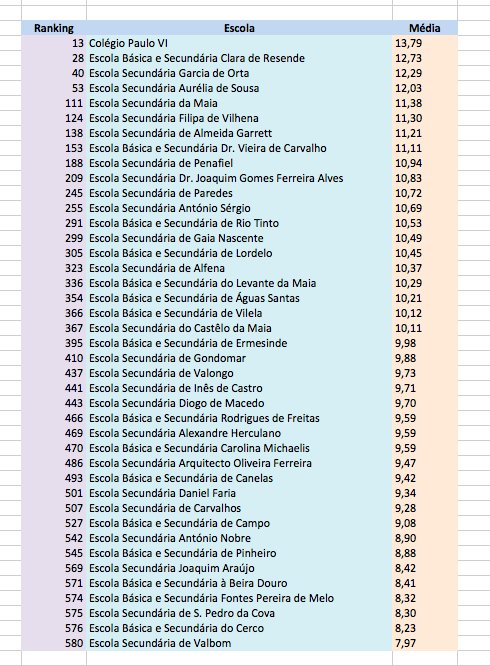 | Ranking | Escola | Média |
|---|---|---|
| 13 | Colégio Paulo VI | 13,79 |
| 28 | Escola Básica e Secundária Clara de Resende | 12,73 |
| 40 | Escola Secundária Garcia de Orta | 12,29 |
| 53 | Escola Secundária Aurélia de Sousa | 12,03 |
| 111 | Escola Secundária da Maia | 11,38 |
| 124 | Escola Secundária Filipa de Vilhena | 11,30 |
| 138 | Escola Secundária de Almeida Garrett | 11,21 |
| 153 | Escola Básica e Secundária Dr. Vieira de Carvalho | 11,11 |
| 188 | Escola Secundária de Penafiel | 10,94 |
| 209 | Escola Secundária Dr. Joaquim Gomes Ferreira Alves | 10,83 |
| 245 | Escola Secundária de Paredes | 10,72 |
| 255 | Escola Secundária António Sérgio | 10,69 |
| 291 | Escola Básica e Secundária de Rio Tinto | 10,53 |
| 299 | Escola Secundária de Gaia Nascente | 10,49 |
| 305 | Escola Básica e Secundária de Lordelo | 10,45 |
| 323 | Escola Secundária de Alfena | 10,37 |
| 336 | Escola Básica e Secundária do Levante da Maia | 10,29 |
| 354 | Escola Básica e Secundária de Águas Santas | 10,21 |
| 366 | Escola Básica e Secundária de Vilela | 10,12 |
| 367 | Escola Secundária do Castêlo da Maia | 10,11 |
| 395 | Escola Básica e Secundária de Ermesinde | 9,98 |
| 410 | Escola Secundária de Gondomar | 9,88 |
| 437 | Escola Secundária de Valongo | 9,73 |
| 441 | Escola Secundária de Inês de Castro | 9,71 |
| 443 | Escola Secundária Diogo de Macedo | 9,70 |
| 466 | Escola Básica e Secundária Rodrigues de Freitas | 9,59 |
| 469 | Escola Secundária Alexandre Herculano | 9,59 |
| 470 | Escola Básica e Secundária Carolina Michaelis | 9,59 |
| 486 | Escola Secundária Arquitecto Oliveira Ferreira | 9,47 |
| 493 | Escola Básica e Secundária de Canelas | 9,42 |
| 501 | Escola Secundária Daniel Faria | 9,34 |
| 507 | Escola Secundária de Carvalhos | 9,28 |
| 527 | Escola Básica e Secundária de Campo | 9,08 |
| 542 | Escola Secundária António Nobre | 8,90 |
| 545 | Escola Básica e Secundária de Pinheiro | 8,88 |
| 569 | Escola Secundária Joaquim Araújo | 8,42 |
| 571 | Escola Básica e Secundária à Beira Douro | 8,41 |
| 574 | Escola Básica e Secundária Fontes Pereira de Melo | 8,32 |
| 575 | Escola Secundária de S. Pedro da Cova | 8,30 |
| 576 | Escola Básica e Secundária do Cerco | 8,23 |
| 580 | Escola Secundária de Valbom | 7,97 |